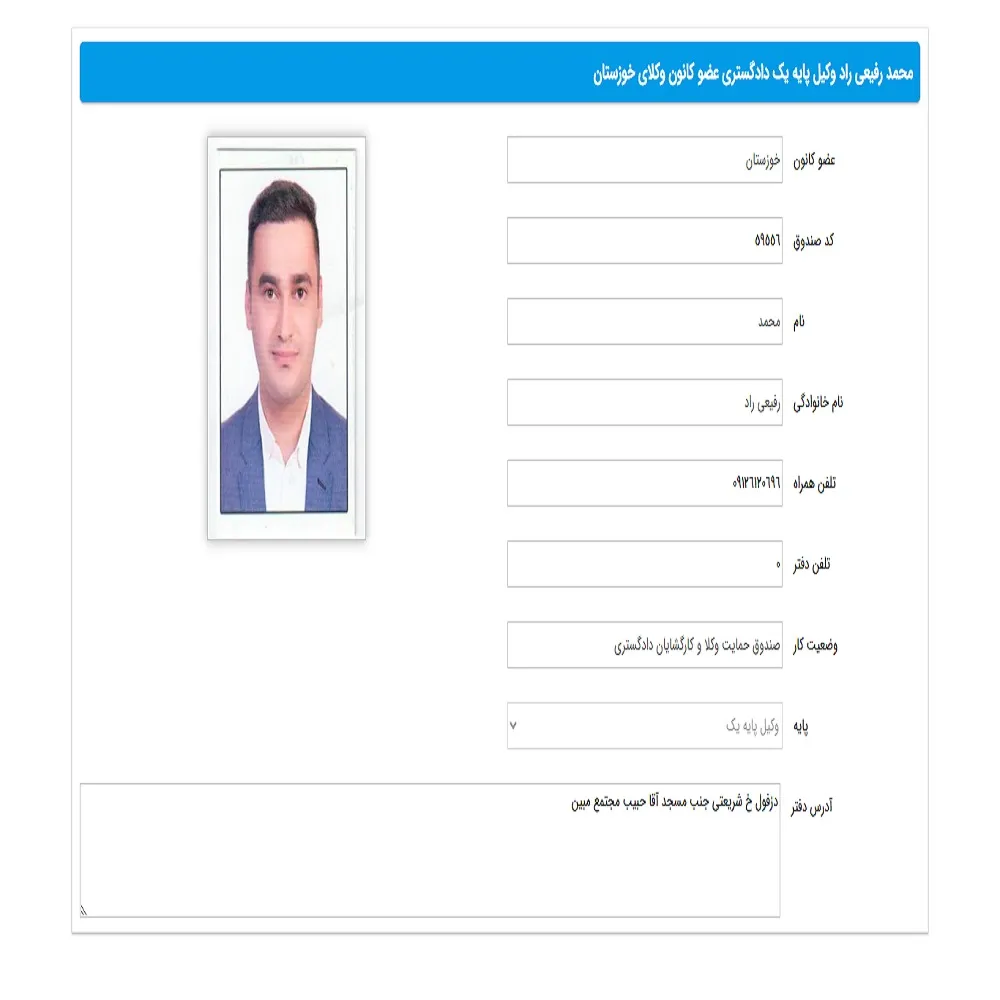 محمد رفیعی راد وکیل پایه یک دادگستری عضو کانون وکلای خوزستان

عضو کانون
خوزستان

کد صندوق
۵۹۵۵۶

نام
محمد

نام خانوادگی
رفیعی راد

تلفن همراه
۰۹۱۲۶۱۲۰۶۹۶

تلفن دفتر
۰

وضعیت کار
صندوق حمایت وکلا و کارگشایان دادگستری

پایه
وکیل پایه یک

آدرس دفتر
دزفول خ شریعتی جنب مسجد آقا حبیب مجتمع مبین